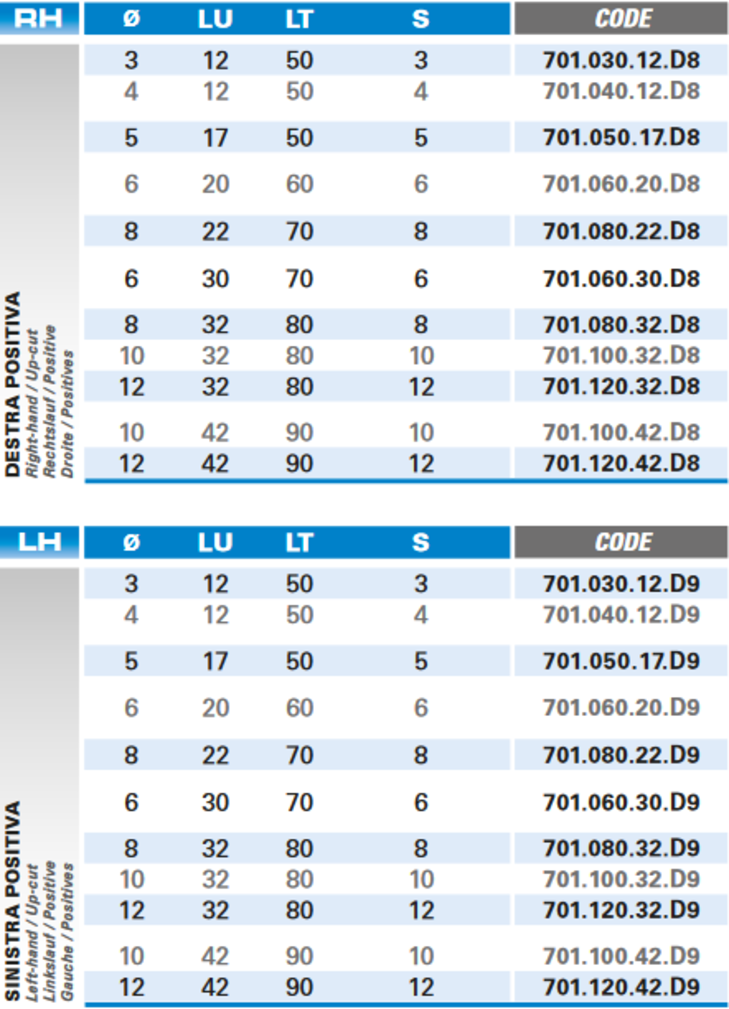 | RH | ø | LU | LT | S | CODE |
|---|---|---|---|---|---|
| DESTRA POSITIVA Right-hand / Up-cut Rechtslauf / Positive Droite / Positives | 3 | 12 | 50 | 3 | 701.030.12.D8 |
| | 4 | 12 | 50 | 4 | 701.040.12.D8 |
| | 5 | 17 | 50 | 5 | 701.050.17.D8 |
| | 6 | 20 | 60 | 6 | 701.060.20.D8 |
| | 8 | 22 | 70 | 8 | 701.080.22.D8 |
| | 6 | 30 | 70 | 6 | 701.060.30.D8 |
| | 8 | 32 | 80 | 8 | 701.080.32.D8 |
| | 10 | 32 | 80 | 10 | 701.100.32.D8 |
| | 12 | 32 | 80 | 12 | 701.120.32.D8 |
| | 10 | 42 | 90 | 10 | 701.100.42.D8 |
| | 12 | 42 | 90 | 12 | 701.120.42.D8 |

| LH | ø | LU | LT | S | CODE |
|---|---|---|---|---|---|
| SINISTRA POSITIVA Left-hand / Up-cut Linkslauf / Positive Gauche / Positives | 3 | 12 | 50 | 3 | 701.030.12.D9 |
| | 4 | 12 | 50 | 4 | 701.040.12.D9 |
| | 5 | 17 | 50 | 5 | 701.050.17.D9 |
| | 6 | 20 | 60 | 6 | 701.060.20.D9 |
| | 8 | 22 | 70 | 8 | 701.080.22.D9 |
| | 6 | 30 | 70 | 6 | 701.060.30.D9 |
| | 8 | 32 | 80 | 8 | 701.080.32.D9 |
| | 10 | 32 | 80 | 10 | 701.100.32.D9 |
| | 12 | 32 | 80 | 12 | 701.120.32.D9 |
| | 10 | 42 | 90 | 10 | 701.100.42.D9 |
| | 12 | 42 | 90 | 12 | 701.120.42.D9 |